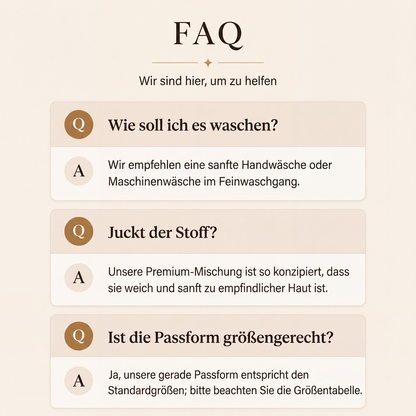 FAQ

Wir sind hier, um zu helfen

Q Wie soll ich es waschen?

A Wir empfehlen eine sanfte Handwäsche oder Maschinenwäsche im Feinwaschgang.

Q Juckt der Stoff?

A Unsere Premium-Mischung ist so konzipiert, dass sie weich und sanft zu empfindlicher Haut ist.

Q Ist die Passform größengerecht?

A Ja, unsere gerade Passform entspricht den Standardgrößen; bitte beachten Sie die Größentabelle.